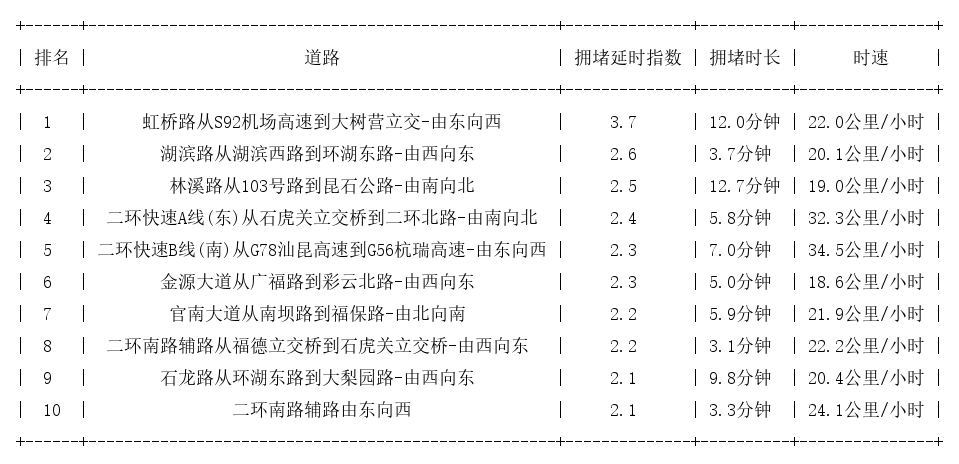 | 排名 | 道路 | 拥堵延时指数 | 拥堵时长 | 时速 |
|---|---|---|---|---|
| 1 | 虹桥路从S92机场高速到大树营立交-由东向西 | 3.7 | 12.0分钟 | 22.0公里/小时 |
| 2 | 湖滨路从湖滨西路到环湖东路-由西向东 | 2.6 | 3.7分钟 | 20.1公里/小时 |
| 3 | 林溪路从103号路到昆石公路-由南向北 | 2.5 | 12.7分钟 | 19.0公里/小时 |
| 4 | 二环快速A线(东)从石虎关立交桥到二环北路-由南向北 | 2.4 | 5.8分钟 | 32.3公里/小时 |
| 5 | 二环快速B线(南)从G78汕昆高速到G56杭瑞高速-由东向西 | 2.3 | 7.0分钟 | 34.5公里/小时 |
| 6 | 金源大道从广福路到彩云北路-由西向东 | 2.3 | 5.0分钟 | 18.6公里/小时 |
| 7 | 官南大道从南坝路到福保路-由北向南 | 2.2 | 5.9分钟 | 21.9公里/小时 |
| 8 | 二环南路辅路从福德立交桥到石虎关立交桥-由西向东 | 2.2 | 3.1分钟 | 22.2公里/小时 |
| 9 | 石龙路从环湖东路到大梨园路-由西向东 | 2.1 | 9.8分钟 | 20.4公里/小时 |
| 10 | 二环南路辅路由东向西 | 2.1 | 3.3分钟 | 24.1公里/小时 |